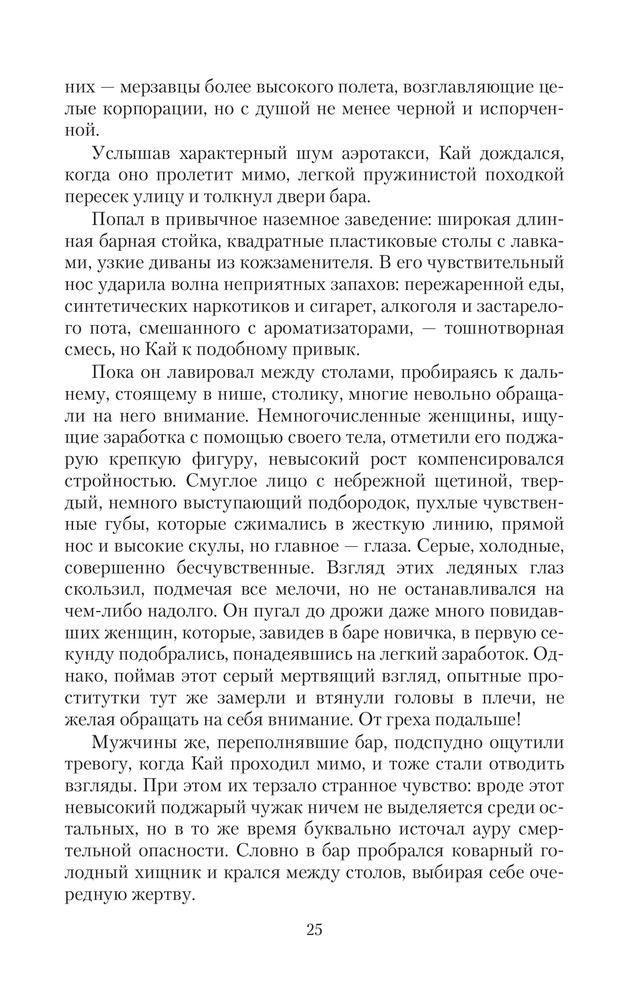 них — мерзавцы более высокого полета, возглавляющие целые корпорации, но с душой не менее черной и испорченной.

Услышав характерный шум аэротакси, Кай дождался, когда оно пролетит мимо, легкой пружинистой походкой пересек улицу и толкнул двери бара.

Попал в привычное наземное заведение: широкая длинная барная стойка, квадратные пластиковые столы с лавками, узкие диваны из кожзаменителя. В его чувствительный нос ударила волна неприятных запахов: пережаренной еды, синтетических наркотиков и сигарет, алкоголя и застарелого пота, смешанного с ароматизаторами, — тошнотворная смесь, но Кай к подобному привык.

Пока он лавировал между столами, пробираясь к дальнему, стоящему в нише, столику, многие невольно обращали на него внимание. Немногочисленные женщины, ищущие заработка с помощью своего тела, отметили его поджарую крепкую фигуру, невысокий рост компенсировался стройностью. Смуглое лицо с небрежной щетиной, твердый, немного выступающий подбородок, пухлые чувственные губы, которые сжимались в жесткую линию, прямой нос и высокие скулы, но главное — глаза. Серые, холодные, совершенно бесчувственные. Взгляд этих ледяных глаз скользил, подмечая все мелочи, но не останавливался на чем-либо надолго. Он пугал до дрожи даже много повидавших женщин, которые, завидев в баре новичка, в первую секунду подобрались, понадеявшись на легкий заработок. Однако, поймав этот серый мертвящий взгляд, опытные проститутки тут же замерли и втянули головы в плечи, не желая обращать на себя внимание. От греха подальше!

Мужчины же, переполнявшие бар, подспудно ощутили тревогу, когда Кай проходил мимо, и тоже стали отводить взгляды. При этом их терзало странное чувство: вроде этот невысокий поджарый чужак ничем не выделяется среди остальных, но в то же время буквально источал ауру смертельной опасности. Словно в бар пробрался коварный голодный хищник и крался между столов, выбирая себе очередную жертву.

25